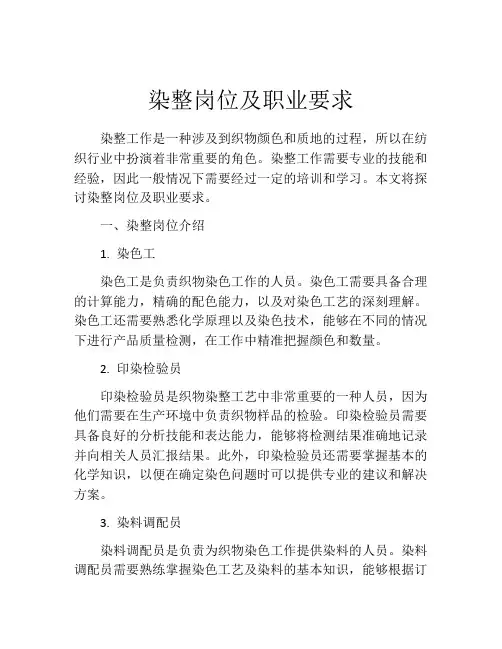 染整岗位及职业要求

染整工作是一种涉及到织物颜色和质地的过程，所以在纺织行业中扮演着非常重要的角色。染整工作需要专业的技能和经验，因此一般情况下需要经过一定的培训和学习。本文将探讨染整岗位及职业要求。

一、染整岗位介绍

1. 染色工

染色工是负责织物染色工作的人员。染色工需要具备合理的计算能力，精确的配色能力，以及对染色工艺的深刻理解。染色工还需要熟悉化学原理以及染色技术，能够在不同的情况下进行产品质量检测，在工作中精准把握颜色和数量。

2. 印染检验员

印染检验员是织物染整工艺中非常重要的一种人员，因为他们需要在生产环境中负责织物样品的检验。印染检验员需要具备良好的分析技能和表达能力，能够将检测结果准确地记录并向相关人员汇报结果。此外，印染检验员还需要掌握基本的化学知识，以便在确定染色问题时可以提供专业的建议和解决方案。

3. 染料调配员

染料调配员是负责为织物染色工作提供染料的人员。染料调配员需要熟练掌握染色工艺及染料的基本知识，能够根据订